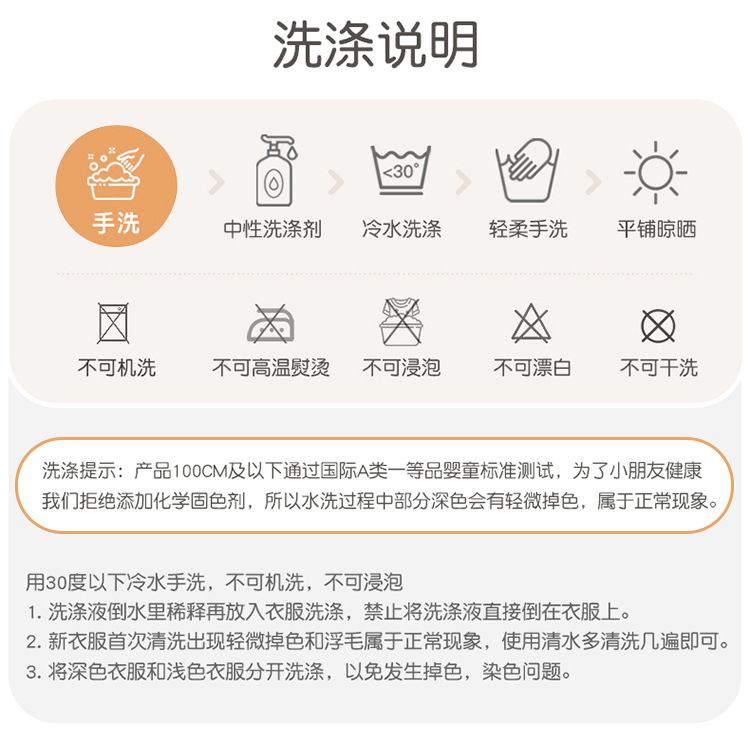 洗涤说明

手洗

中性洗涤剂

<30°

冷水洗涤

轻柔手洗

平铺晾晒

不可机洗

不可高温熨烫

不可浸泡

不可漂白

不可干洗

洗涤提示：产品100CM及以下通过国际A类一等品婴童标准测试，为了小朋友健康我们拒绝添加化学固色剂，所以水洗过程中部分深色会有轻微掉色，属于正常现象。

用30度以下冷水手洗，不可机洗，不可浸泡
1.洗涤液倒水里稀释再放入衣服洗涤，禁止将洗涤液直接倒在衣服上。
2.新衣服首次清洗出现轻微掉色和浮毛属于正常现象，使用清水多清洗几遍即可。
3.将深色衣服和浅色衣服分开洗涤，以免发生掉色，染色问题。